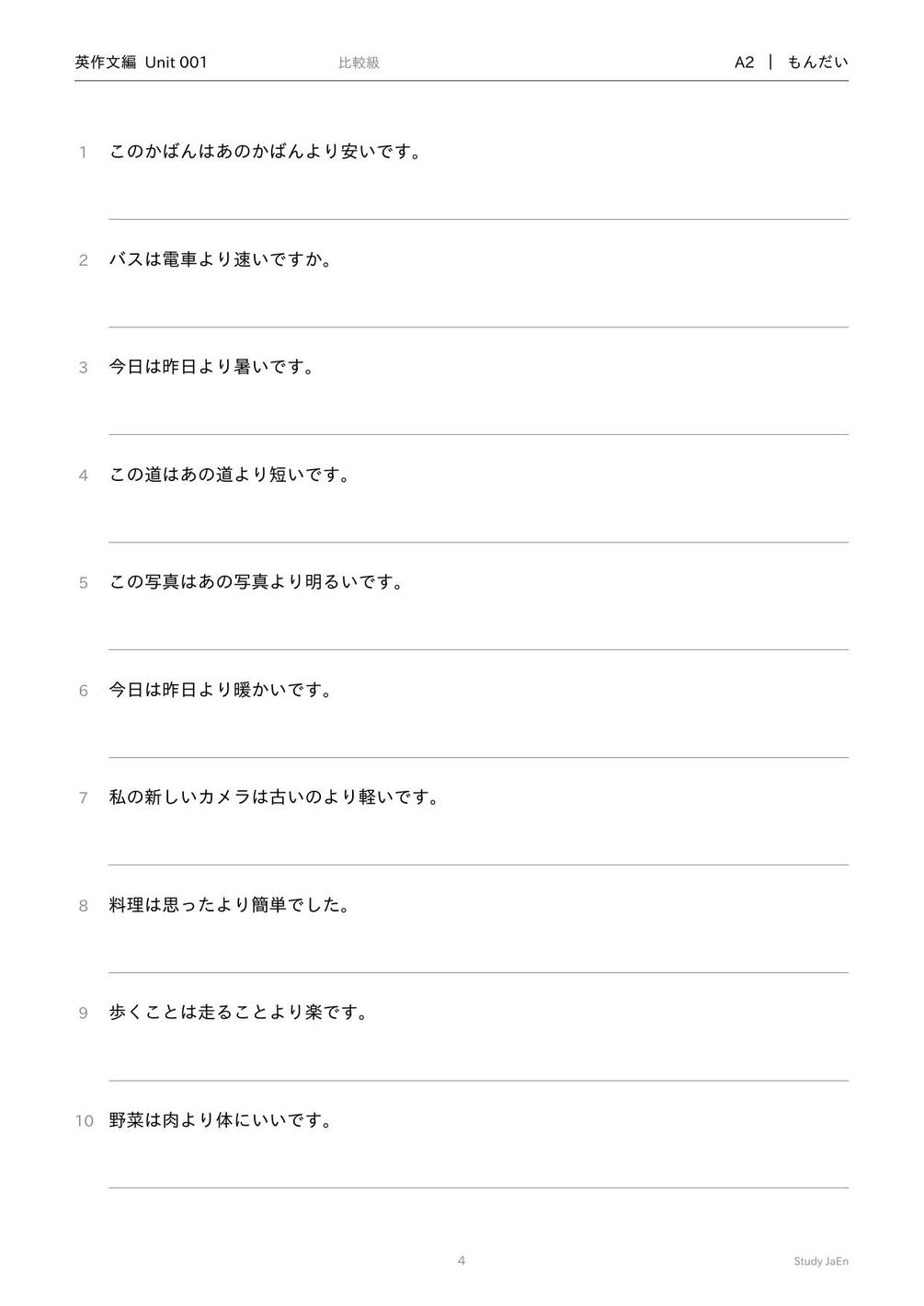 英作文編 Unit 001 比較級 A2 | もんだい

1 このかばんはあのかばんより安いです。

____

2 バスは電車より速いですか。

____

3 今日は昨日より暑いです。

____

4 この道はあの道より短いです。

____

5 この写真はあの写真より明るいです。

____

6 今日は昨日より暖かいです。

____

7 私の新しいカメラは古いのより軽いです。

____

8 料理は思ったより簡単でした。

____

9 歩くことは走ることより楽です。

____

10 野菜は肉より体にいいです。

____

4

Study JaEn